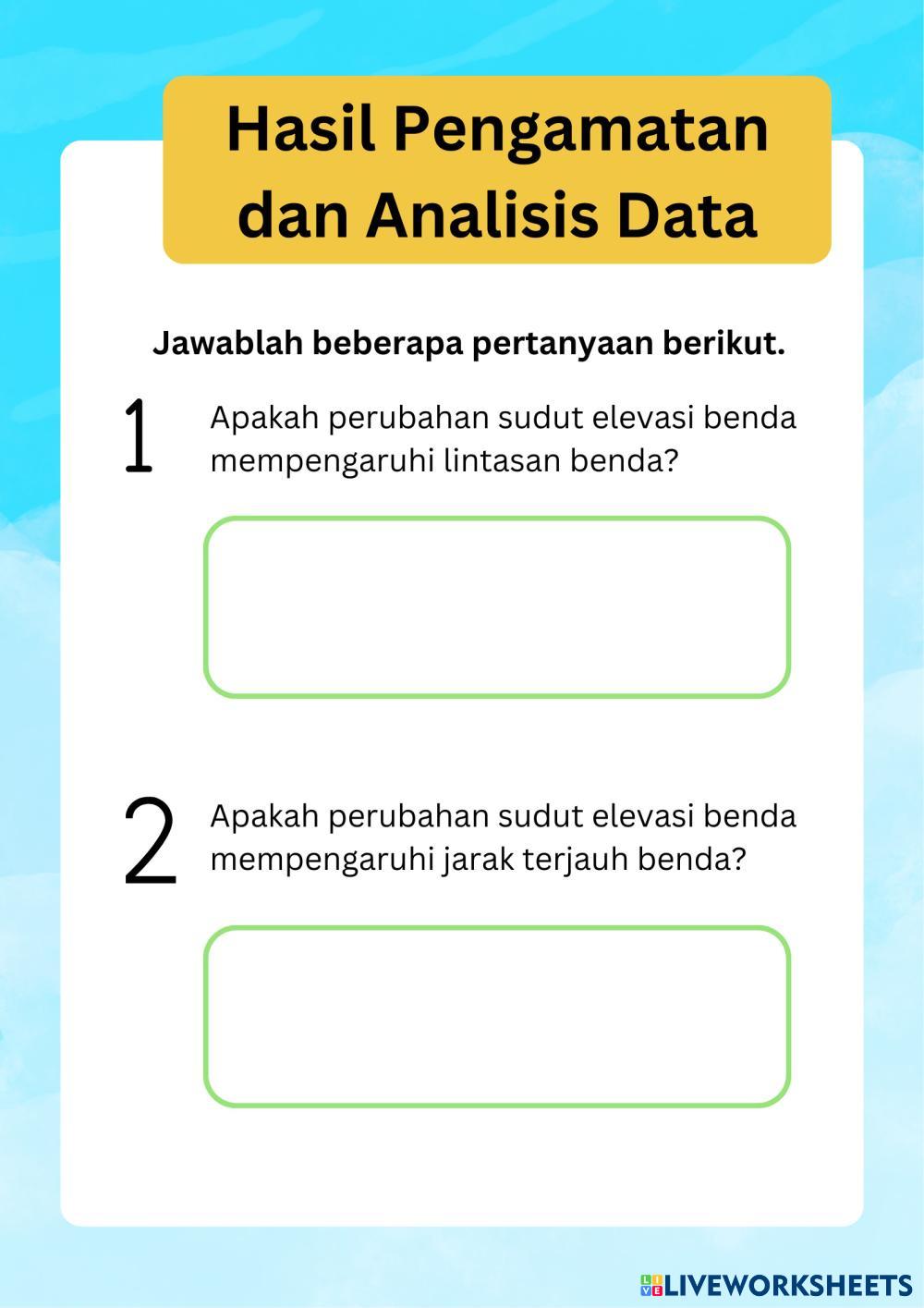 Hasil Pengamatan dan Analisis Data

Jawablah beberapa pertanyaan berikut.

1 Apakah perubahan sudut elevasi benda mempengaruhi lintasan benda?

2 Apakah perubahan sudut elevasi benda mempengaruhi jarak terjauh benda?

LIVEWORKSHEETS